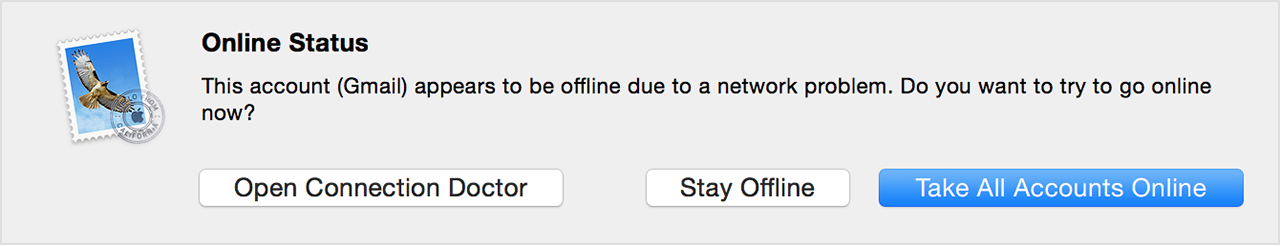 Online Status

This account (Gmail) appears to be offline due to a network problem. Do you want to try to go online now?

Open Connection Doctor

Stay Offline

Take All Accounts Online